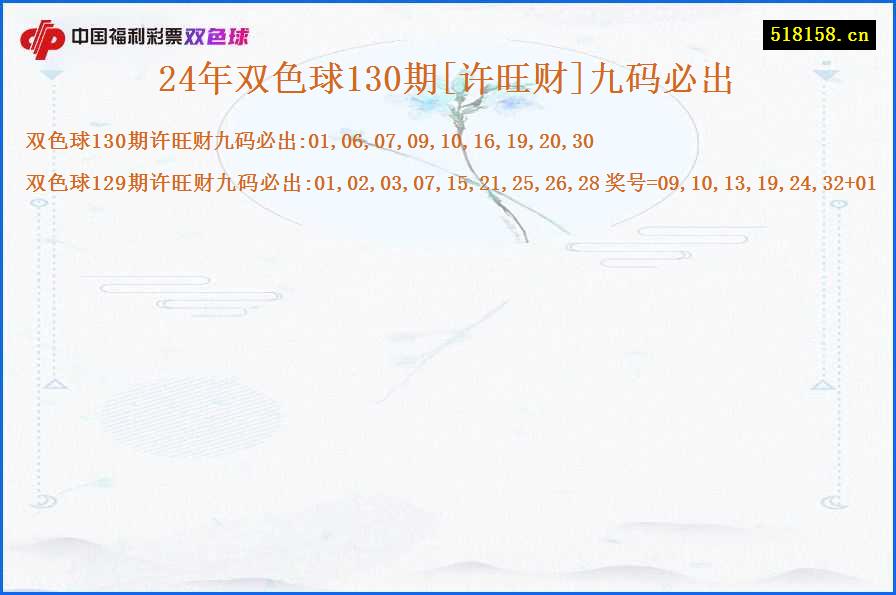 中国福利彩票双色球

518158.cn

24年双色球130期[许旺财]九码必出

双色球130期许旺财九码必出:01,06,07,09,10,16,19,20,30

双色球129期许旺财九码必出:01,02,03,07,15,21,25,26,28 奖号=09,10,13,19,24,32+01